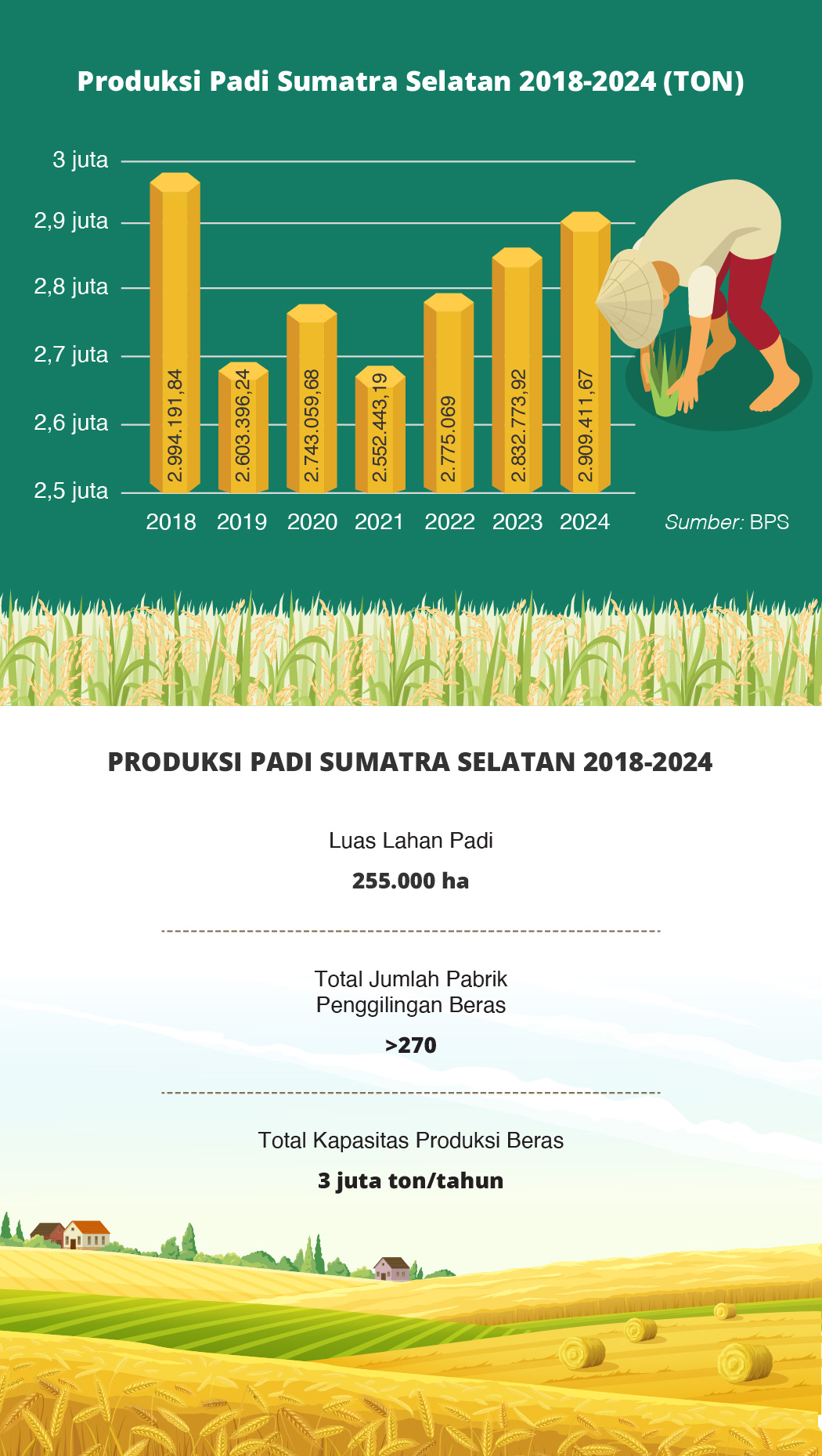 Produksi Padi Sumatra Selatan 2018-2024 (TON)

3 juta
2,9 juta
2,8 juta
2,7 juta
2,6 juta
2,5 juta

2.994.191,84
2.603.396,24
2.743.059,68
2.552.443,19
2.775.069
2.832.773,92
2.909.411,67

2018 2019 2020 2021 2022 2023 2024

Sumber: BPS

PRODUKSI PADI SUMATRA SELATAN 2018-2024

Luas Lahan Padi

255.000 ha

Total Jumlah Pabrik Penggilingan Beras

>270

Total Kapasitas Produksi Beras

3 juta ton/tahun